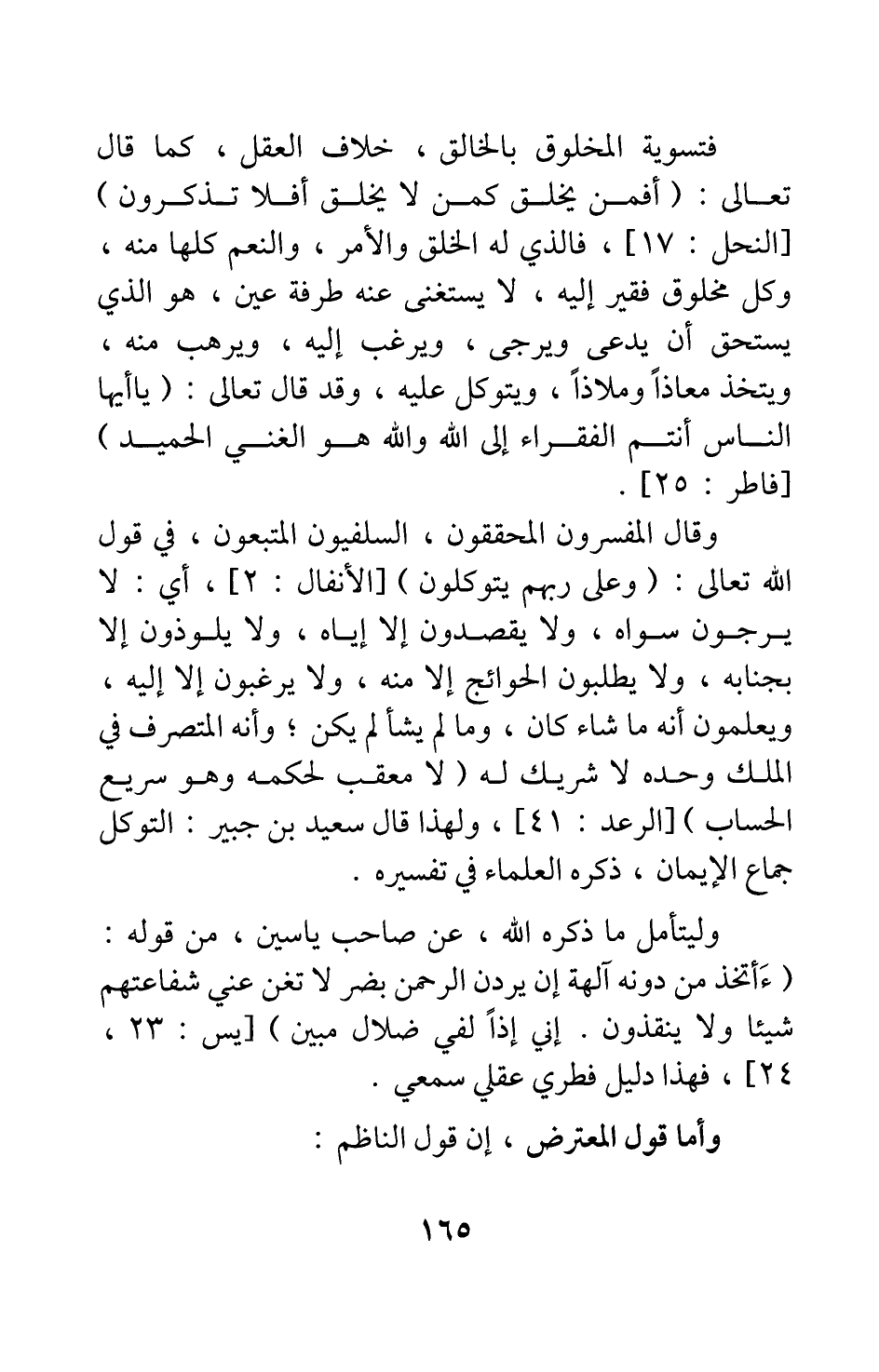 فتسوية المخلوق بالخالق ، خلاف العقل ، كما قال تعالى : ( أفمن يخلق كمن لا يخلق أفلا تذكرون ) [النحل : ١٧] ، فالذي له الخلق والأمر ، والنعم كلها منه ، وكل مخلوق فقير إليه ، لا يستغنى عنه طرفة عين ، هو الذي يستحق أن يدعى ويرجى ، ويرغب إليه ، ويرهب منه ، ويتخذ معاذاً وملاذاً ، ويتوكل عليه ، وقد قال تعالى : ( ياأيها الناس أنتم الفقراء إلى الله والله هو الغني الحميد ) [فاطر : ٢٥] .

وقال المفسرون المحققون ، السلفيون المتبعون ، في قول الله تعالى : ( وعلى ربهم يتوكلون ) [الأنفال : ٢] ، أي : لا يرجون سواه ، ولا يقصدون إلا إياه ، ولا يلوذون إلا بجنابه ، ولا يطلبون الحوائج إلا منه ، ولا يرغبون إلا إليه ، ويعلمون أنه ما شاء كان ، وما لم يشأ لم يكن ؛ وأنه المتصرف في الملك وحده لا شريك له ( لا معقب لحكمه وهو سريع الحساب ) [الرعد : ٤١] ، ولهذا قال سعيد بن جبير : التوكل جماع الإيمان ، ذكره العلماء في تفسيره .

وليتأمل ما ذكره الله ، عن صاحب ياسين ، من قوله : ( ءَأتخذ من دونه آلهة إن يردن الرحمن بضر لا تغن عني شفاعتهم شيئا ولا ينقذون . إني إذاً لفي ضلال مبين ) [يس : ٢٣ ، ٢٤] ، فهذا دليل فطري عقلي سمعي .

وأما قول المعترض ، إن قول الناظم :

١٦٥